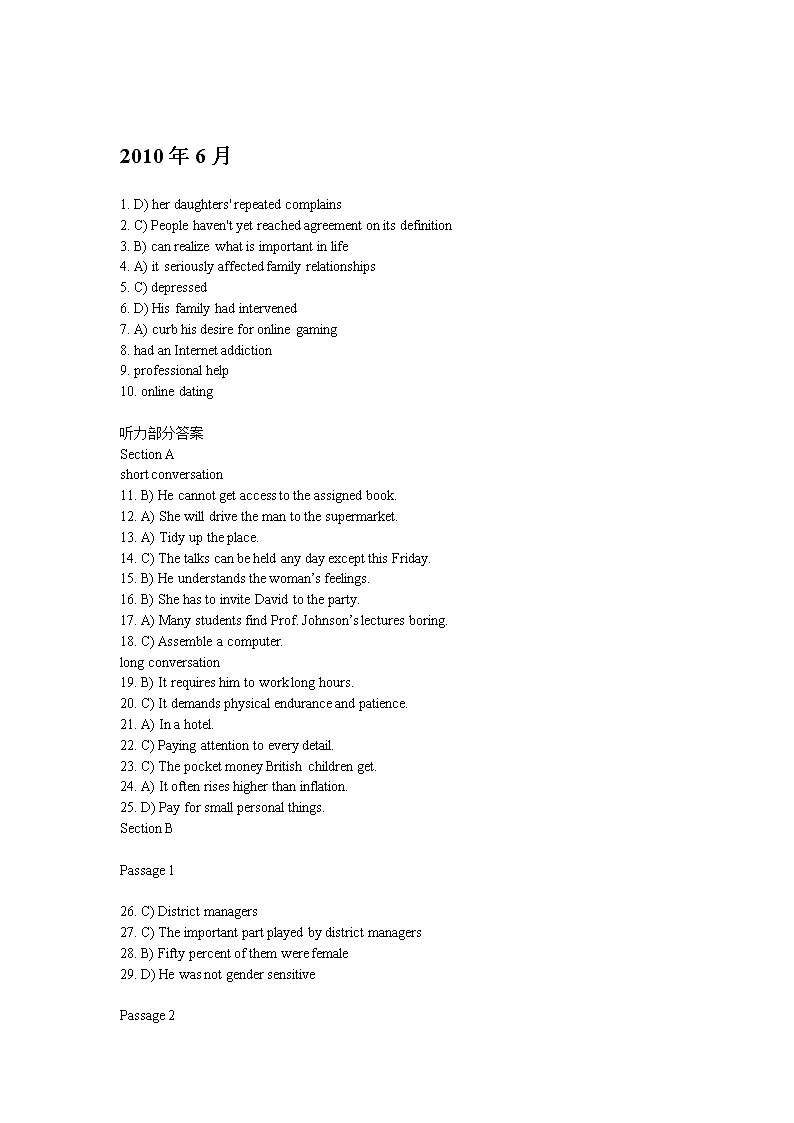 2010 年 6 月

1. D) her daughters' repeated complains
2. C) People haven't yet reached agreement on its definition
3. B) can realize what is important in life
4. A) it seriously affected family relationships
5. C) depressed
6. D) His family had intervened
7. A) curb his desire for online gaming
8. had an Internet addiction
9. professional help
10. online dating

听力部分答案
Section A
short conversation
11. B) He cannot get access to the assigned book.
12. A) She will drive the man to the supermarket.
13. A) Tidy up the place.
14. C) The talks can be held any day except this Friday.
15. B) He understands the woman's feelings.
16. B) She has to invite David to the party.
17. A) Many students find Prof. Johnson's lectures boring.
18. C) Assemble a computer.
long conversation
19. B) It requires him to work long hours.
20. C) It demands physical endurance and patience.
21. A) In a hotel.
22. C) Paying attention to every detail.
23. C) The pocket money British children get.
24. A) It often rises higher than inflation.
25. D) Pay for small personal things.
Section B

Passage 1

26. C) District managers
27. C) The important part played by district managers
28. B) Fifty percent of them were female
29. D) He was not gender sensitive

Passage 2